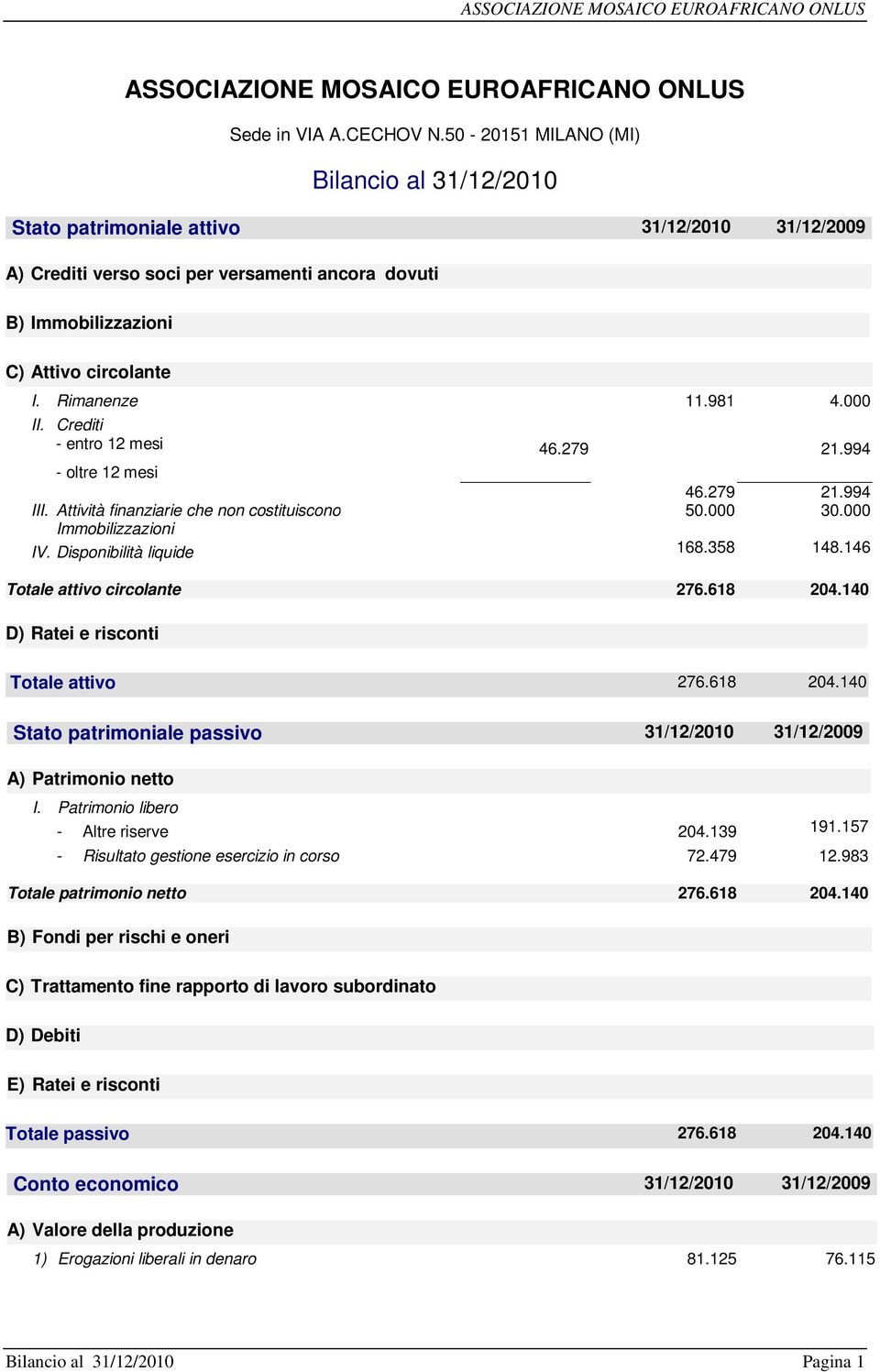 ASSOCIAZIONE MOSAICO EUROAFRICANO ONLUS

ASSOCIAZIONE MOSAICO EUROAFRICANO ONLUS

Sede in VIA A.CECHOV N.50 - 20151 MILANO (MI)

Bilancio al 31/12/2010

| Stato patrimoniale attivo | | 31/12/2010 | 31/12/2009 |
|---|---|---|---|
| A) Crediti verso soci per versamenti ancora dovuti | | | |
| B) Immobilizzazioni | | | |
| C) Attivo circolante | | | |
| I. Rimanenze | | 11.981 | 4.000 |
| II. Crediti | | | |
| - entro 12 mesi | 46.279 | | 21.994 |
| - oltre 12 mesi | | | |
| | | 46.279 | 21.994 |
| III. Attività finanziarie che non costituiscono Immobilizzazioni | | 50.000 | 30.000 |
| IV. Disponibilità liquide | | 168.358 | 148.146 |
| Totale attivo circolante | | 276.618 | 204.140 |
| D) Ratei e risconti | | | |
| Totale attivo | | 276.618 | 204.140 |

| Stato patrimoniale passivo | 31/12/2010 | 31/12/2009 |
|---|---|---|
| A) Patrimonio netto | | |
| I. Patrimonio libero | | |
| - Altre riserve | 204.139 | 191.157 |
| - Risultato gestione esercizio in corso | 72.479 | 12.983 |
| Totale patrimonio netto | 276.618 | 204.140 |
| B) Fondi per rischi e oneri | | |
| C) Trattamento fine rapporto di lavoro subordinato | | |
| D) Debiti | | |
| E) Ratei e risconti | | |
| Totale passivo | 276.618 | 204.140 |

| Conto economico | 31/12/2010 | 31/12/2009 |
|---|---|---|
| A) Valore della produzione | | |
| 1) Erogazioni liberali in denaro | 81.125 | 76.115 |

Bilancio al 31/12/2010 Pagina 1